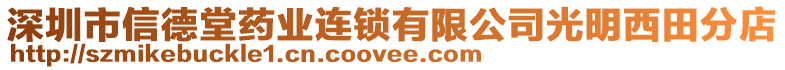 深圳市信德堂药业连锁有限公司光明西田分店
http://szmikebuckle1.cn.coovee.com